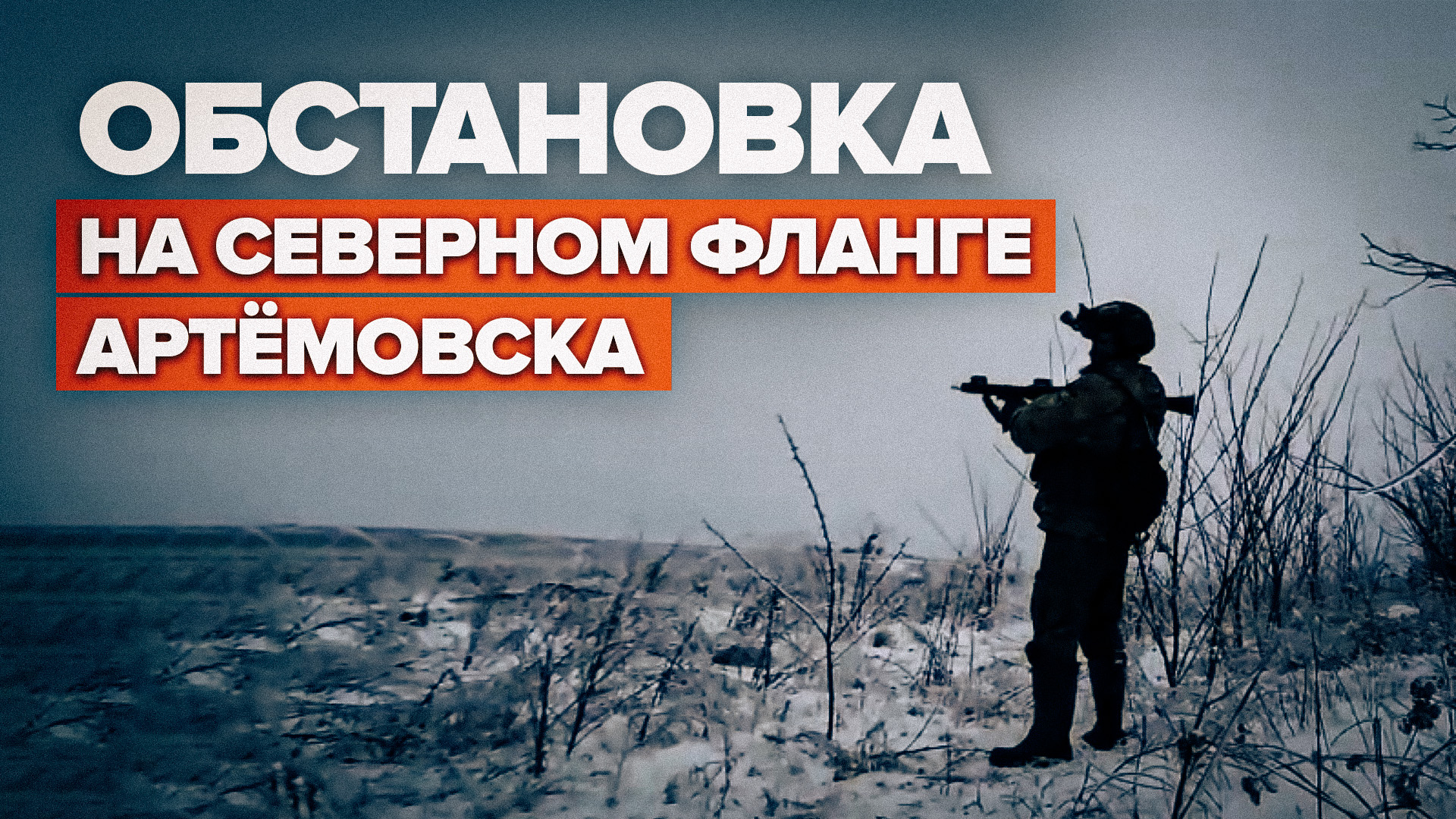 ОБСТАНОВКА
НА СЕВЕРНОМ ФЛАНГЕ
АРТЁМОВСКА